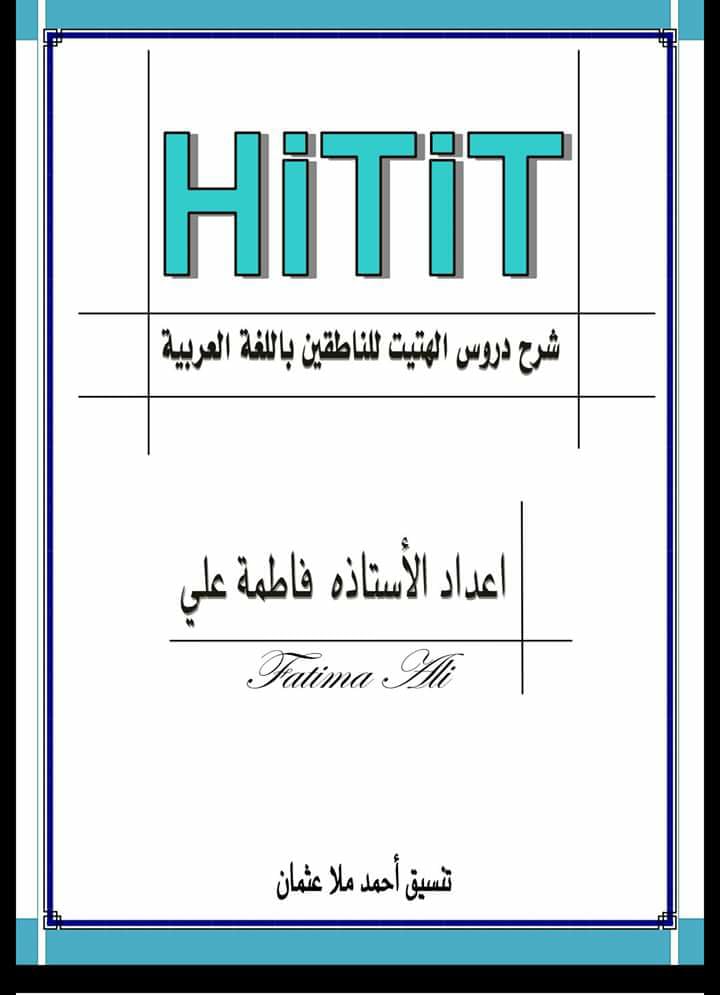 HiTiT

شرح دروس الهتيت للناطقين باللغة العربية

اعداد الأستاذه فاطمة علي

Fatima Ali

تنسيق أحمد ملا عثمان